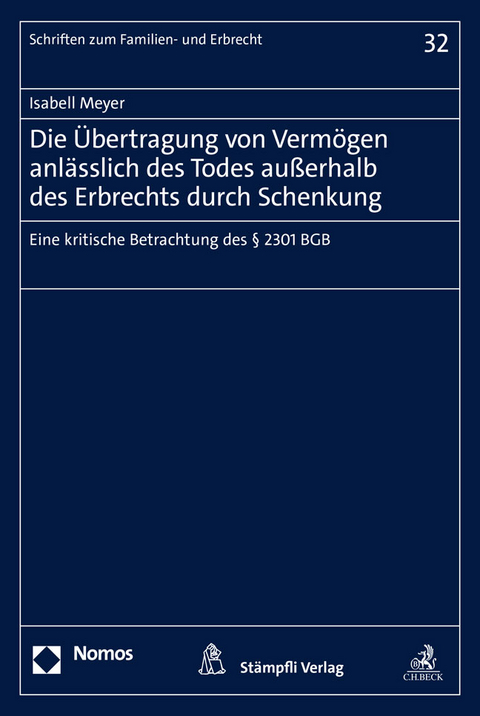 Schriften zum Familien- und Erbrecht

32

Isabell Meyer

Die Übertragung von Vermögen anlässlich des Todes außerhalb des Erbrechts durch Schenkung

Eine kritische Betrachtung des § 2301 BGB

Nomos

Stämpfli Verlag

C.H.BECK